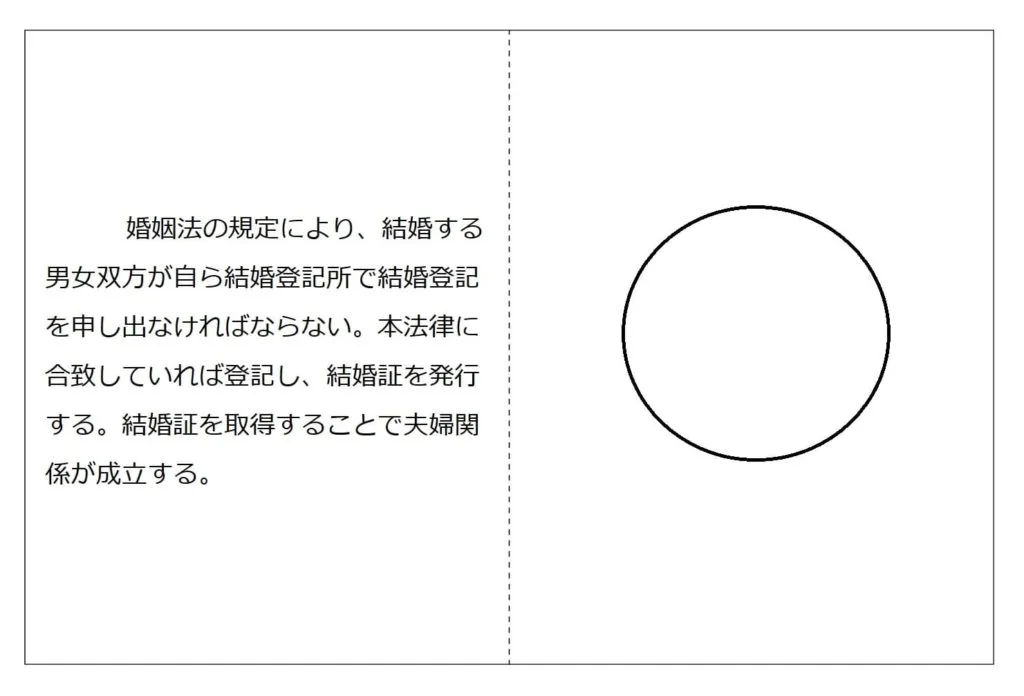 婚姻法の規定により、結婚する男女双方が自ら結婚登記所で結婚登記を申し出なければならない。本法律に合致していれば登記し、結婚証を発行する。結婚証を取得することで夫婦関係が成立する。